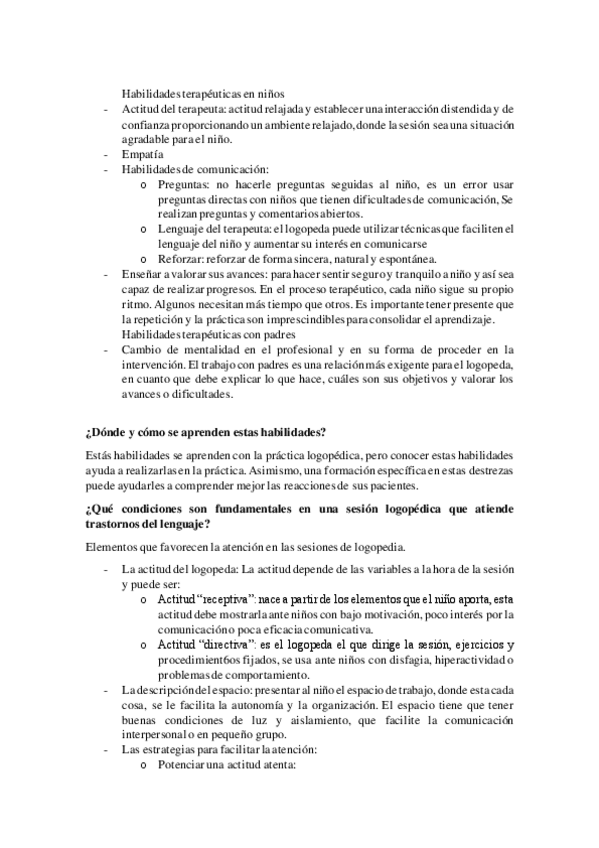 Habilidades terapéuticas en niños

- Actitud del terapeuta: actitud relajada y establecer una interacción distendida y de confianza proporcionando un ambiente relajado, donde la sesión sea una situación agradable para el niño.
- Empatía
- Habilidades de comunicación:
  o Preguntas: no hacerle preguntas seguidas al niño, es un error usar preguntas directas con niños que tienen dificultades de comunicación, Se realizan preguntas y comentarios abiertos.
  o Lenguaje del terapeuta: el logopeda puede utilizar técnicas que faciliten el lenguaje del niño y aumentar su interés en comunicarse
  o Reforzar: reforzar de forma sincera, natural y espontánea.
- Enseñar a valorar sus avances: para hacer sentir seguro y tranquilo a niño y así sea capaz de realizar progresos. En el proceso terapéutico, cada niño sigue su propio ritmo. Algunos necesitan más tiempo que otros. Es importante tener presente que la repetición y la práctica son imprescindibles para consolidar el aprendizaje.

Habilidades terapéuticas con padres

- Cambio de mentalidad en el profesional y en su forma de proceder en la intervención. El trabajo con padres es una relación más exigente para el logopeda, en cuanto que debe explicar lo que hace, cuáles son sus objetivos y valorar los avances o dificultades.

¿Dónde y cómo se aprenden estas habilidades?

Estás habilidades se aprenden con la práctica logopédica, pero conocer estas habilidades ayuda a realizarlas en la práctica. Asimismo, una formación específica en estas destrezas puede ayudarles a comprender mejor las reacciones de sus pacientes.

¿Qué condiciones son fundamentales en una sesión logopédica que atiende trastornos del lenguaje?

Elementos que favorecen la atención en las sesiones de logopedia.

- La actitud del logopeda: La actitud depende de las variables a la hora de la sesión y puede ser:
  o Actitud "receptiva": nace a partir de los elementos que el niño aporta, esta actitud debe mostrarla ante niños con bajo motivación, poco interés por la comunicación o poca eficacia comunicativa.
  o Actitud "directiva": es el logopeda el que dirige la sesión, ejercicios y procedimient6os fijados, se usa ante niños con disfagia, hiperactividad o problemas de comportamiento.
- La descripción del espacio: presentar al niño el espacio de trabajo, donde esta cada cosa, se le facilita la autonomía y la organización. El espacio tiene que tener buenas condiciones de luz y aislamiento, que facilite la comunicación interpersonal o en pequeño grupo.
- Las estrategias para facilitar la atención:
  o Potenciar una actitud atenta: